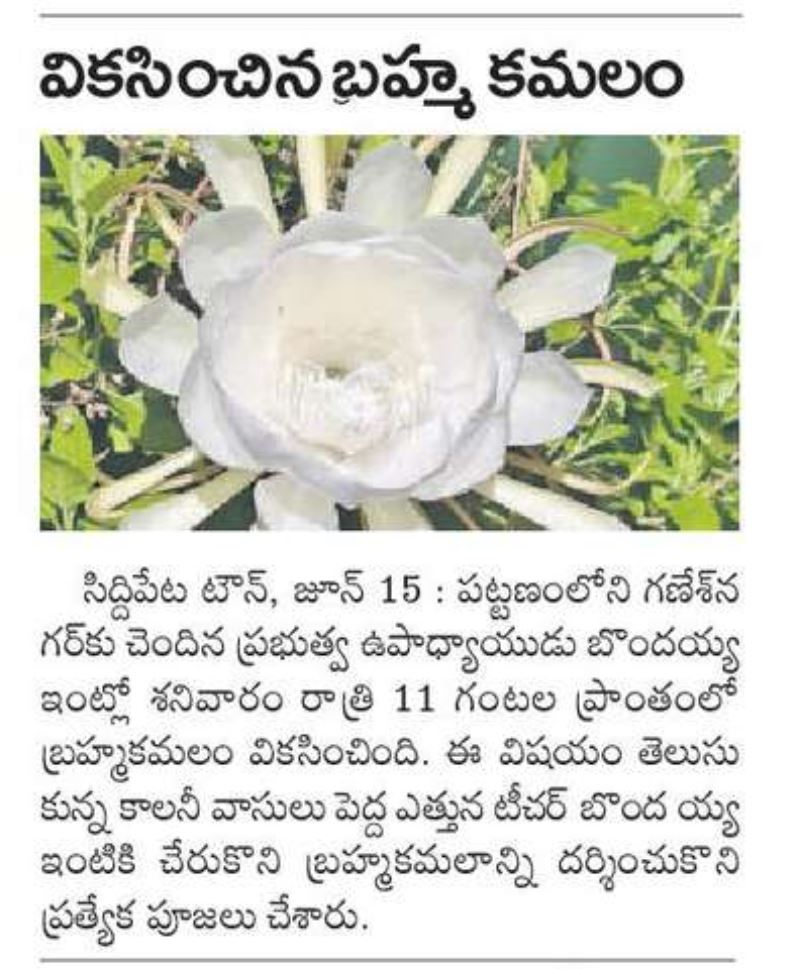 వికసించిన బ్రహ్మ కమలం

సిద్దిపేట టౌన్, జూన్ 15 : పట్టణంలోని గణేశ్‌నగర్‌కు చెందిన ప్రభుత్వ ఉపాధ్యాయుడు బొందయ్య ఇంట్లో శనివారం రాత్రి 11 గంటల ప్రాంతంలో బ్రహ్మకమలం వికసించింది. ఈ విషయం తెలుసుకున్న కాలనీ వాసులు పెద్ద ఎత్తున టీచర్ బొంద య్య ఇంటికి చేరుకొని బ్రహ్మకమలాన్ని దర్శించుకొని ప్రత్యేక పూజలు చేశారు.